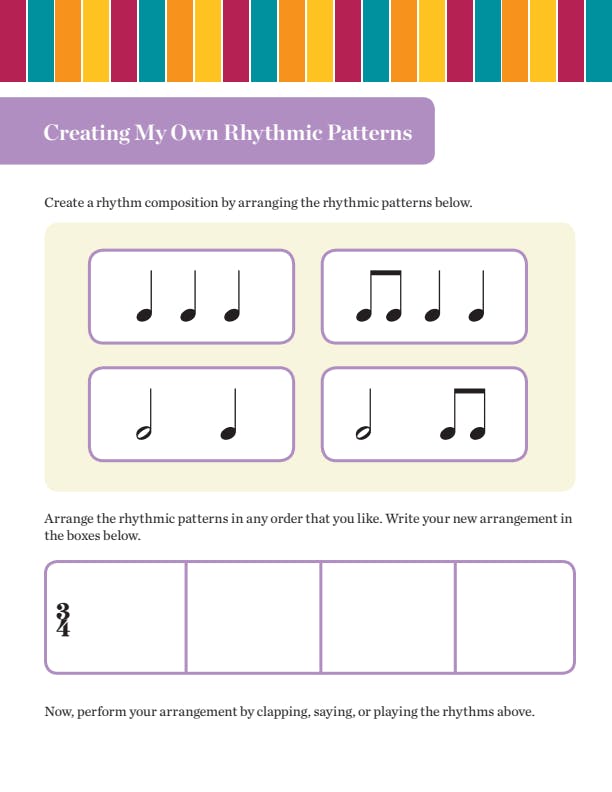 Creating My Own Rhythmic Patterns

Create a rhythm composition by arranging the rhythmic patterns below.

Arrange the rhythmic patterns in any order that you like. Write your new arrangement in the boxes below.

$\frac{3}{4}$

Now, perform your arrangement by clapping, saying, or playing the rhythms above.